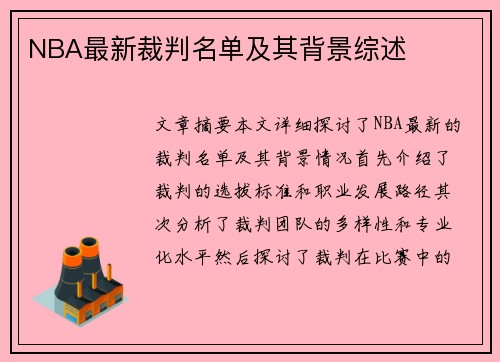 NBA最新裁判名单及其背景综述

文章摘要本文详细探讨了NBA最新的裁判名单及其背景情况首先介绍了裁判的选拔标准和职业发展路径其次分析了裁判团队的多样性和专业化水平然后探讨了裁判在比赛中的